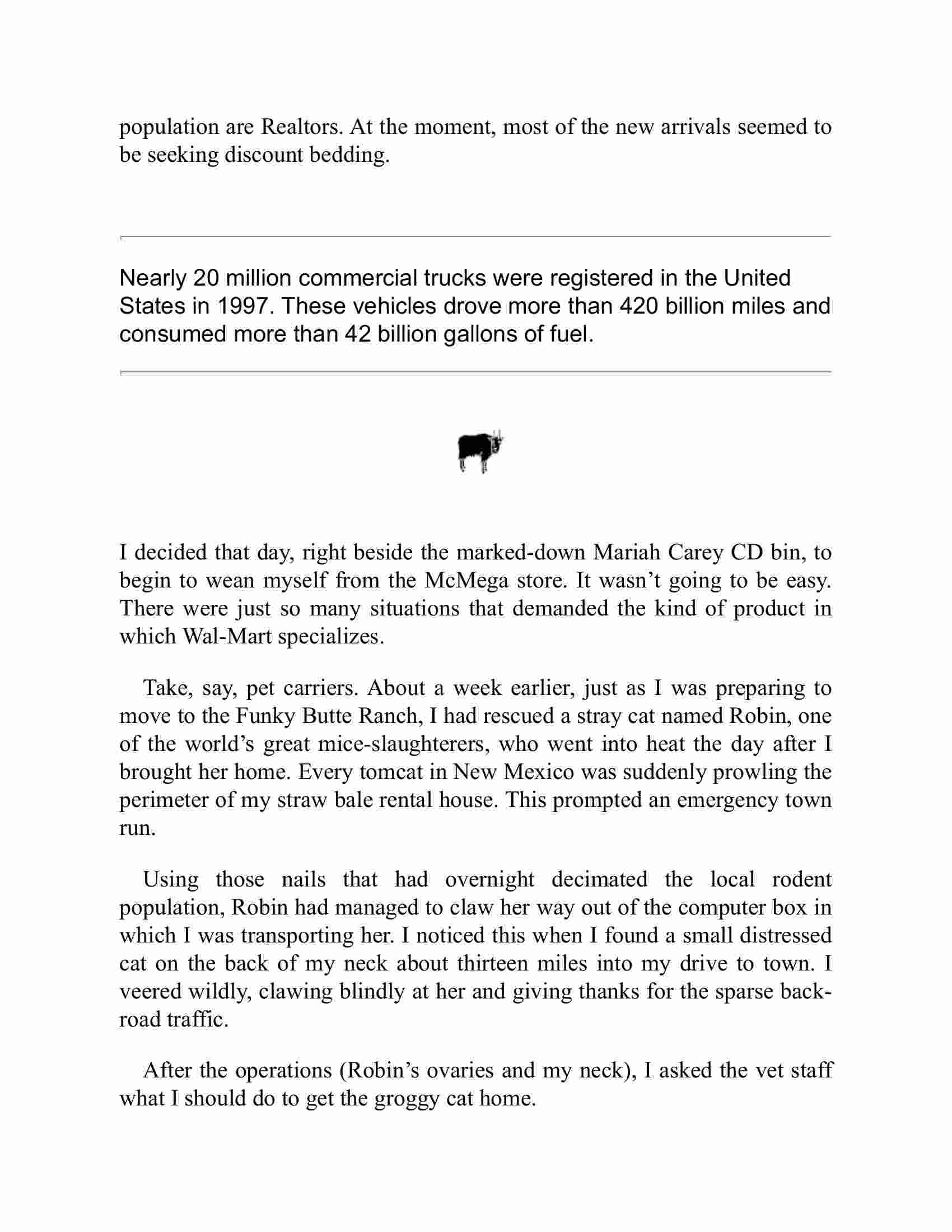 population are Realtors. At the moment, most of the new arrivals seemed to be seeking discount bedding.

Nearly 20 million commercial trucks were registered in the United States in 1997. These vehicles drove more than 420 billion miles and consumed more than 42 billion gallons of fuel.

I decided that day, right beside the marked-down Mariah Carey CD bin, to begin to wean myself from the McMega store. It wasn’t going to be easy. There were just so many situations that demanded the kind of product in which Wal-Mart specializes.

Take, say, pet carriers. About a week earlier, just as I was preparing to move to the Funky Butte Ranch, I had rescued a stray cat named Robin, one of the world’s great mice-slaughterers, who went into heat the day after I brought her home. Every tomcat in New Mexico was suddenly prowling the perimeter of my straw bale rental house. This prompted an emergency town run.

Using those nails that had overnight decimated the local rodent population, Robin had managed to claw her way out of the computer box in which I was transporting her. I noticed this when I found a small distressed cat on the back of my neck about thirteen miles into my drive to town. I veered wildly, clawing blindly at her and giving thanks for the sparse back-road traffic.

After the operations (Robin’s ovaries and my neck), I asked the vet staff what I should do to get the groggy cat home.